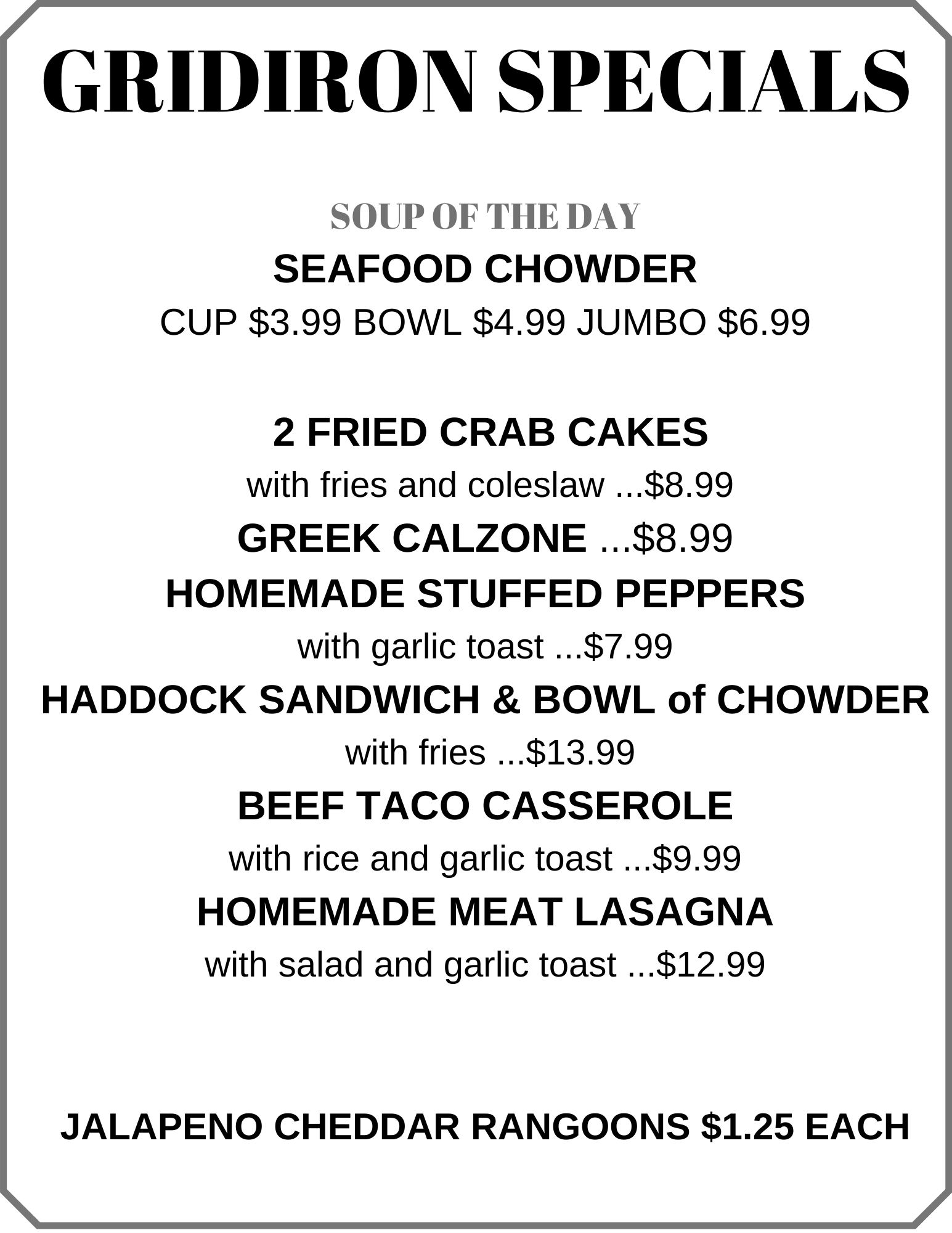 GRIDIRON SPECIALS

SOUP OF THE DAY
SEAFOOD CHOWDER
CUP \$3.99 BOWL \$4.99 JUMBO \$6.99

2 FRIED CRAB CAKES
with fries and coleslaw ...\$8.99
GREEK CALZONE ...\$8.99
HOMEMADE STUFFED PEPPERS
with garlic toast ...\$7.99
HADDOCK SANDWICH & BOWL of CHOWDER
with fries ...\$13.99
BEEF TACO CASSEROLE
with rice and garlic toast ...\$9.99
HOMEMADE MEAT LASAGNA
with salad and garlic toast ...\$12.99

JALAPENO CHEDDAR RANGOONS \$1.25 EACH